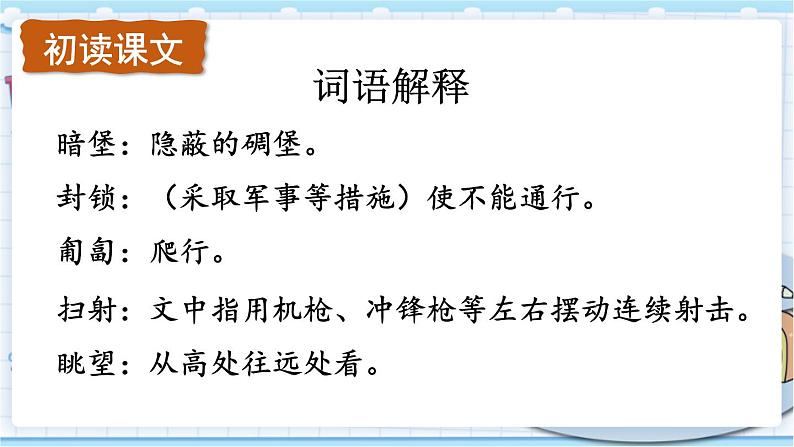 初读课文

词语解释

暗堡：隐蔽的碉堡。

封锁：（采取军事等措施）使不能通行。

匍匐：爬行。

扫射：文中指用机枪、冲锋枪等左右摆动连续射击。

眺望：从高处往远处看。